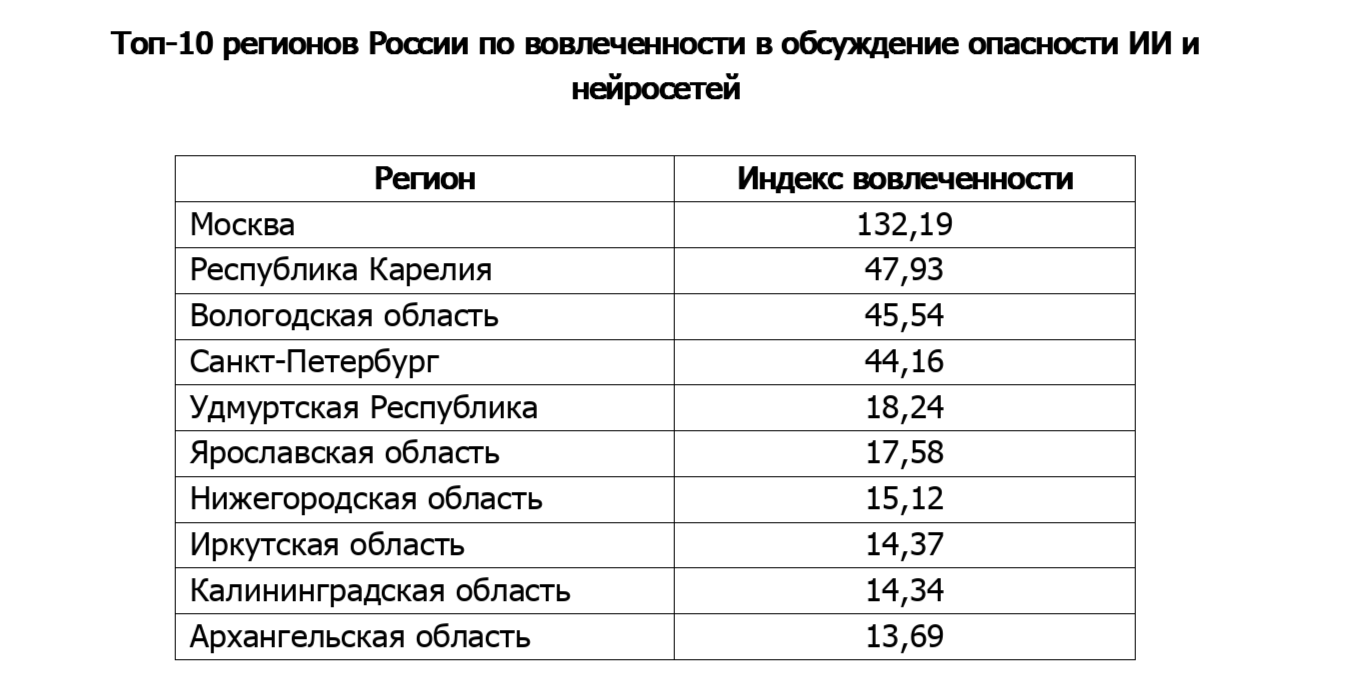 Топ-10 регионов России по вовлеченности в обсуждение опасности ИИ и нейросетей

| Регион | Индекс вовлеченности |
|---|---|
| Москва | 132,19 |
| Республика Карелия | 47,93 |
| Вологодская область | 45,54 |
| Санкт-Петербург | 44,16 |
| Удмуртская Республика | 18,24 |
| Ярославская область | 17,58 |
| Нижегородская область | 15,12 |
| Иркутская область | 14,37 |
| Калининградская область | 14,34 |
| Архангельская область | 13,69 |